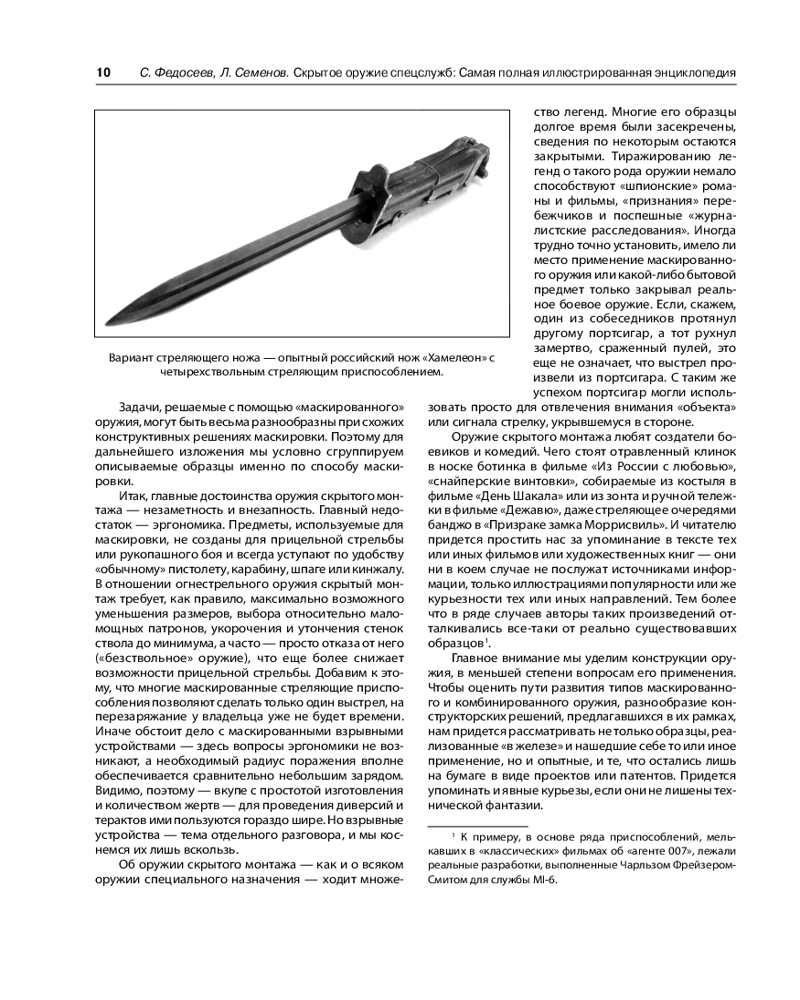 10 С. Федосеев, Л. Семенов. Скрытое оружие спецслужб: Самая полная иллюстрированная энциклопедия

Вариант стреляющего ножа — опытный российский нож «Хамелеон» с четырехствольным стреляющим приспособлением.

Задачи, решаемые с помощью «маскированного» оружия, могут быть весьма разнообразны при схожих конструктивных решениях маскировки. Поэтому для дальнейшего изложения мы условно сгруппируем описываемые образцы именно по способу маскировки.

Итак, главные достоинства оружия скрытого монтажа — незаметность и внезапность. Главный недостаток — эргономика. Предметы, используемые для маскировки, не созданы для прицельной стрельбы или рукопашного боя и всегда уступают по удобству «обычному» пистолету, карабину, шпаге или кинжалу. В отношении огнестрельного оружия скрытый монтаж требует, как правило, максимально возможного уменьшения размеров, выбора относительно маломощных патронов, укорочения и утончения стенок ствола до минимума, а часто — просто отказа от него («безствольное» оружие), что еще более снижает возможности прицельной стрельбы. Добавим к этому, что многие маскированные стреляющие приспособления позволяют сделать только один выстрел, на перезаряжание у владельца уже не будет времени. Иначе обстоит дело с маскированными взрывными устройствами — здесь вопросы эргономики не возникают, а необходимый радиус поражения вполне обеспечивается сравнительно небольшим зарядом. Видимо, поэтому — вкупе с простотой изготовления и количеством жертв — для проведения диверсий и терактов ими пользуются гораздо шире. Но взрывные устройства — тема отдельного разговора, и мы коснемся их лишь вскользь.

Об оружии скрытого монтажа — как и о всяком оружии специального назначения — ходит множество легенд. Многие его образцы долгое время были засекречены, сведения по некоторым остаются закрытыми. Тиражированию легенд о такого рода оружии немало способствуют «шпионские» романы и фильмы, «признания» перебежчиков и поспешные «журналистские расследования». Иногда трудно точно установить, имело ли место применение маскированного оружия или какой-либо бытовой предмет только закрывал реальное боевое оружие. Если, скажем, один из собеседников протянул другому портсигар, а тот рухнул замертво, сраженный пулей, это еще не означает, что выстрел произвели из портсигара. С таким же успехом портсигар могли использовать просто для отвлечения внимания «объекта» или сигнала стрелку, укрывшемуся в стороне.

Оружие скрытого монтажа любят создатели боевиков и комедий. Чего стоят отравленный клинок в носке ботинка в фильме «Из России с любовью», «снайперские винтовки», собираемые из костыля в фильме «День Шакала» или из зонта и ручной тележки в фильме «Дежавю», даже стреляющее очередями банджо в «Призраке замка Моррисвиль». И читателю придется простить нас за упоминание в тексте тех или иных фильмов или художественных книг — они ни в коем случае не послужат источниками информации, только иллюстрациями популярности или же курьезности тех или иных направлений. Тем более что в ряде случаев авторы таких произведений отталкивались все-таки от реально существовавших образцов$^1$.

Главное внимание мы уделим конструкции оружия, в меньшей степени вопросам его применения. Чтобы оценить пути развития типов маскированного и комбинированного оружия, разнообразие конструкторских решений, предлагавшихся в их рамках, нам придется рассматривать не только образцы, реализованные «в железе» и нашедшие себе то или иное применение, но и опытные, и те, что остались лишь на бумаге в виде проектов или патентов. Придется упоминать и явные курьезы, если они не лишены технической фантазии.

$^1$ К примеру, в основе ряда приспособлений, мелькавших в «классических» фильмах об «агенте 007», лежали реальные разработки, выполненные Чарльзом Фрейзером-Смитом для службы MI-6.